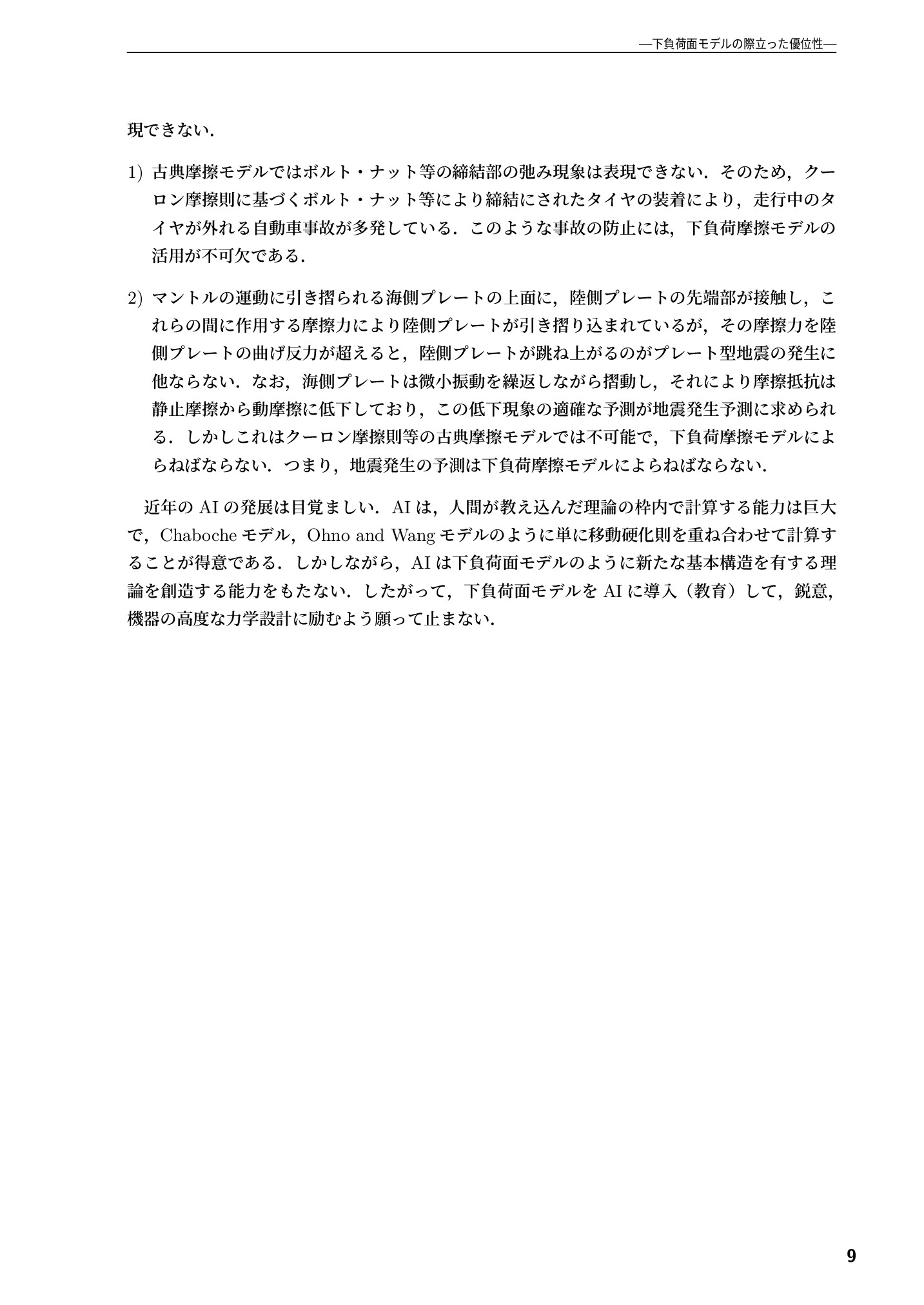 —下負荷面モデルの際立った優位性—

現できない．

1) 古典摩擦モデルではボルト・ナット等の締結部の弛み現象は表現できない．そのため，クーロン摩擦則に基づくボルト・ナット等により締結にされたタイヤの装着により，走行中のタイヤが外れる自動車事故が多発している．このような事故の防止には，下負荷摩擦モデルの活用が不可欠である．

2) マントルの運動に引き摺られる海側プレートの上面に，陸側プレートの先端部が接触し，これらの間に作用する摩擦力により陸側プレートが引き摺り込まれているが，その摩擦力を陸側プレートの曲げ反力が超えると，陸側プレートが跳ね上がるのがプレート型地震の発生に他ならない．なお，海側プレートは微小振動を繰返しながら摺動し，それにより摩擦抵抗は静止摩擦から動摩擦に低下しており，この低下現象の適確な予測が地震発生予測に求められる．しかしこれはクーロン摩擦則等の古典摩擦モデルでは不可能で，下負荷摩擦モデルによらねばならない．つまり，地震発生の予測は下負荷摩擦モデルによらねばならない．

近年の AI の発展は目覚ましい．AI は，人間が教え込んだ理論の枠内で計算する能力は巨大で，Chaboche モデル，Ohno and Wang モデルのように単に移動硬化則を重ね合わせて計算することが得意である．しかしながら，AI は下負荷面モデルのように新たな基本構造を有する理論を創造する能力をもたない．したがって，下負荷面モデルを AI に導入（教育）して，鋭意，機器の高度な力学設計に励むよう願って止まない．

9